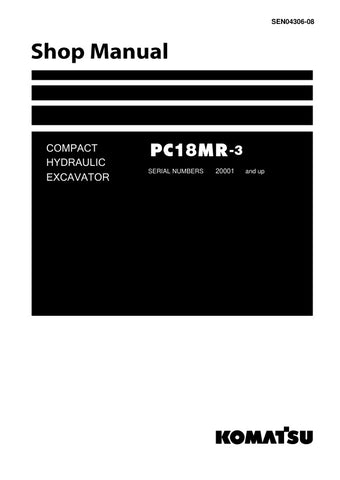 SEN04306-08

Shop Manual

COMPACT
HYDRAULIC
EXCAVATOR

PC18MR-3

SERIAL NUMBERS 20001 and up

KOMATSU